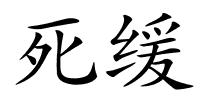 死缓